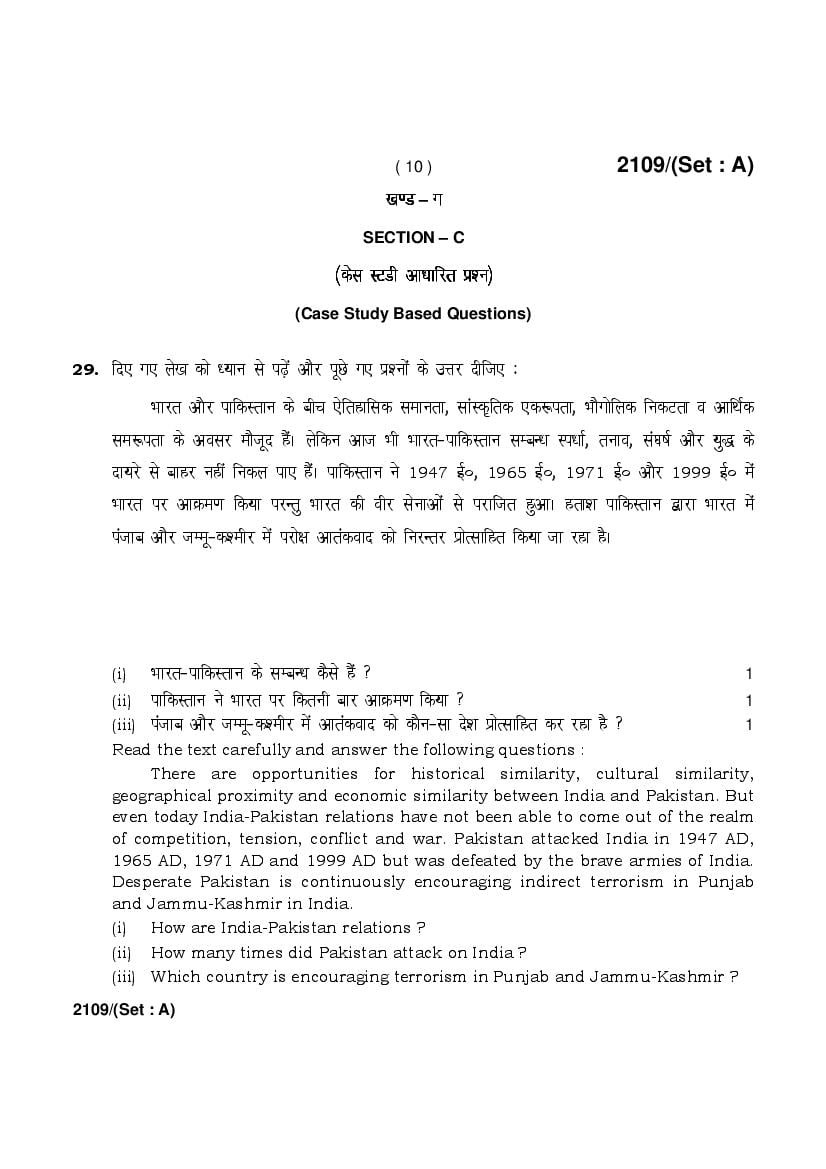 ( 10 )

2109/(Set : A)

खण्ड – ग

SECTION – C

(केस स्टडी आधारित प्रश्न)

(Case Study Based Questions)

29. दिए गए लेख को ध्यान से पढ़ें और पूछे गए प्रश्नों के उत्तर दीजिए :

भारत और पाकिस्तान के बीच ऐतिहासिक समानता, सांस्कृतिक एकरूपता, भौगोलिक निकटता व आर्थिक समरूपता के अवसर मौजूद हैं। लेकिन आज भी भारत-पाकिस्तान सम्बन्ध स्पर्धा, तनाव, संघर्ष और युद्ध के दायरे से बाहर नहीं निकल पाए हैं। पाकिस्तान ने 1947 ई०, 1965 ई०, 1971 ई० और 1999 ई० में भारत पर आक्रमण किया परन्तु भारत की वीर सेनाओं से पराजित हुआ। हताश पाकिस्तान द्वारा भारत में पंजाब और जम्मू-कश्मीर में परोक्ष आतंकवाद को निरन्तर प्रोत्साहित किया जा रहा है।

(i) भारत-पाकिस्तान के सम्बन्ध कैसे हैं ? 1

(ii) पाकिस्तान ने भारत पर कितनी बार आक्रमण किया ? 1

(iii) पंजाब और जम्मू-कश्मीर में आतंकवाद को कौन-सा देश प्रोत्साहित कर रहा है ? 1

Read the text carefully and answer the following questions :

There are opportunities for historical similarity, cultural similarity, geographical proximity and economic similarity between India and Pakistan. But even today India-Pakistan relations have not been able to come out of the realm of competition, tension, conflict and war. Pakistan attacked India in 1947 AD, 1965 AD, 1971 AD and 1999 AD but was defeated by the brave armies of India. Desperate Pakistan is continuously encouraging indirect terrorism in Punjab and Jammu-Kashmir in India.

(i) How are India-Pakistan relations ?

(ii) How many times did Pakistan attack on India ?

(iii) Which country is encouraging terrorism in Punjab and Jammu-Kashmir ?

2109/(Set : A)